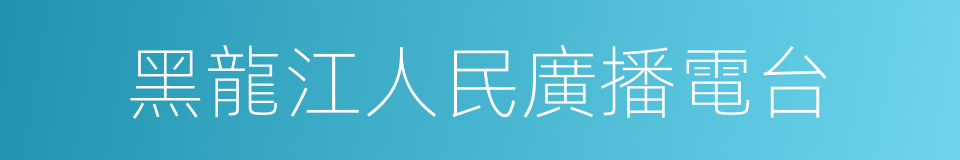 黑龍江人民廣播電台